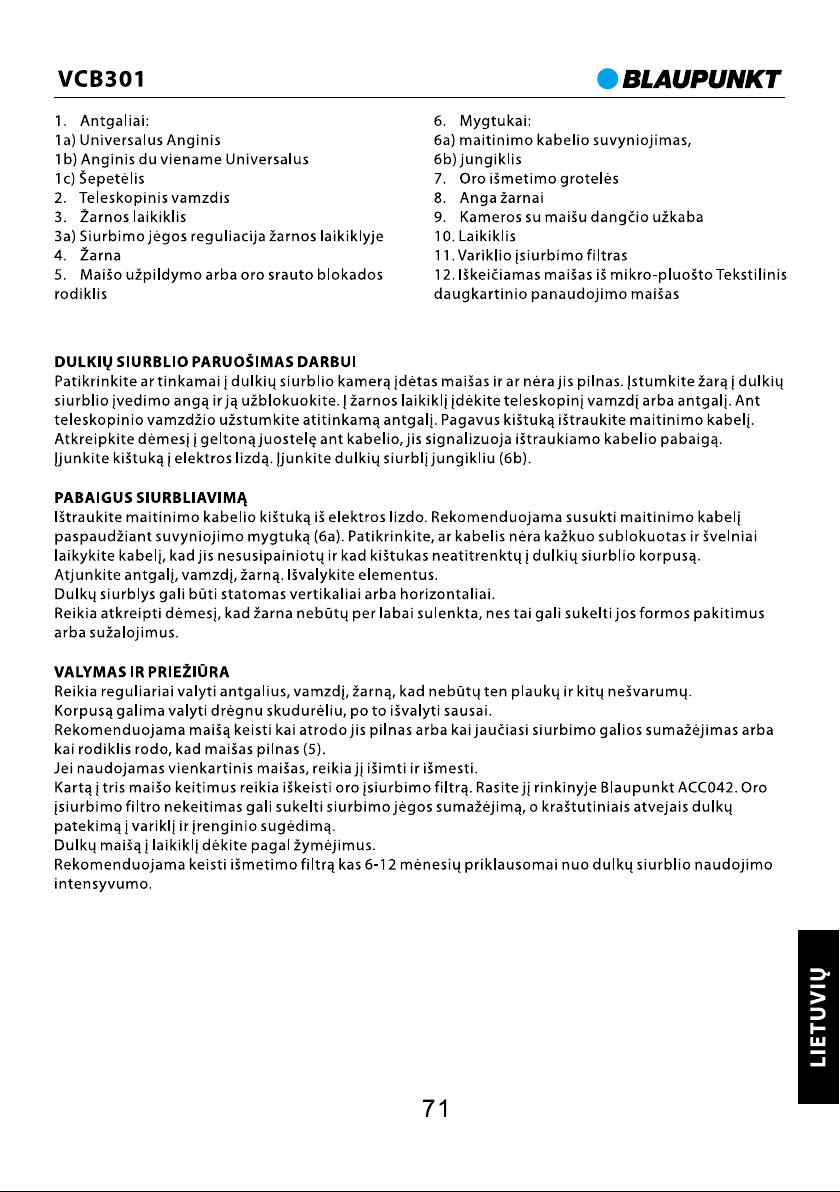 VCB301

BLAUPUNKT

1. Antgaliai:
1a) Universalus Anginis
1b) Anginis du viename Universalus
1c) Šepetėlis
2. Teleskopinis vamzdis
3. Žarnos laikiklis
3a) Siurbimo jėgos reguliacija žarnos laikiklyje
4. Žarna
5. Maišo užpildymo arba oro srauto blokados rodiklis

6. Mygtukai:
6a) maitinimo kabelio suvyniojimas,
6b) jungiklis
7. Oro išmetimo grotelės
8. Anga žarnai
9. Kameros su maišu dangčio užkaba
10. Laikiklis
11. Variklio įsiurbimo filtras
12. Iškeičiamas maišas iš mikro-pluošto Tekstilinis daugkartinio panaudojimo maišas

DULKIŲ SIURBLIO PARUOŠIMAS DARBUI
Patikrinkite ar tinkamai į dulkių siurblio kamerą įdėtas maišas ir ar nėra jis pilnas. Įstumkite žarą į dulkių siurblio įvedimo angą ir ją užblokuokite. Į žarnos laikiklį įdėkite teleskopinį vamzdį arba antgalį. Ant teleskopinio vamzdžio užstumkite atitinkamą antgalį. Pagavus kištuką ištraukite maitinimo kabelį. Atkreipkite dėmesį į geltoną juostelę ant kabelio, jis signalizuoja ištraukiamo kabelio pabaigą. Įjunkite kištuką į elektros lizdą. Įjunkite dulkių siurblį jungikliu (6b).

PABAIGUS SIURBLIAVIMĄ
Ištraukite maitinimo kabelio kištuką iš elektros lizdo. Rekomenduojama susukti maitinimo kabelį paspaudžiant suvyniojimo mygtuką (6a). Patikrinkite, ar kabelis nėra kažkuo sublokuotas ir švelniai laikykite kabelį, kad jis nesusipainiotų ir kad kištukas neatitrenktų į dulkių siurblio korpusą.
Atjunkite antgalį, vamzdį, žarną. Išvalykite elementus.
Dulkų siurblys gali būti statomas vertikaliai arba horizontaliai.
Reikia atkreipti dėmesį, kad žarna nebūtų per labai sulenkta, nes tai gali sukelti jos formos pakitimus arba sužalojimus.

VALYMAS IR PRIEŽIŪRA
Reikia reguliariai valyti antgalius, vamzdį, žarną, kad nebūtų ten plaukų ir kitų nešvarumų.
Korpusą galima valyti drėgnu skudurėliu, po to išvalyti sausai.
Rekomenduojama maišą keisti kai atrodo jis pilnas arba kai jaučiasi siurbimo galios sumažėjimas arba kai rodiklis rodo, kad maišas pilnas (5).
Jei naudojamas vienkartinis maišas, reikia jį išimti ir išmesti.
Kartą į tris maišo keitimus reikia iškeisti oro įsiurbimo filtrą. Rasite jį rinkinyje Blaupunkt ACC042. Oro įsiurbimo filtro nekeitimas gali sukelti siurbimo jėgos sumažėjimą, o kraštutiniais atvejais dulkų patekimą į variklį ir įrenginio sugėdimą.
Dulkų maišą į laikiklį dėkite pagal žymėjimus.
Rekomenduojama keisti išmetimo filtrą kas 6-12 mėnesių priklausomai nuo dulkų siurblio naudojimo intensyvumo.

LIETUVIŲ

71